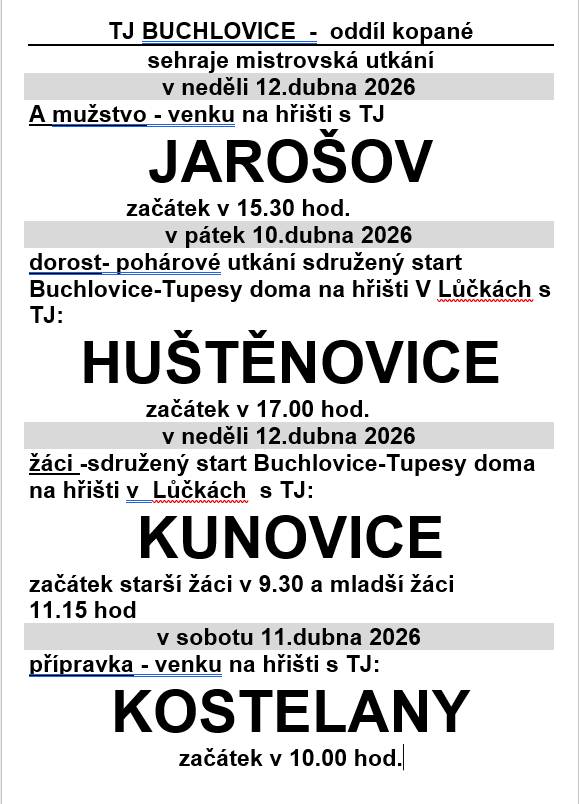 TJ BUCHLOVICE - oddíl kopané

sehraje mistrovská utkání

v neděli 12.dubna 2026

A mužstvo - venku na hřišti s TJ

JAROŠOV

začátek v 15.30 hod.

v pátek 10.dubna 2026

dorost- pohárové utkání sdružený start Buchlovice-Tupesy doma na hřišti V Lůčkách s TJ:

HUŠTĚNOVICE

začátek v 17.00 hod.

v neděli 12.dubna 2026

žáci -sdružený start Buchlovice-Tupesy doma na hřišti v Lůčkách s TJ:

KUNOVICE

začátek starší žáci v 9.30 a mladší žáci 11.15 hod

v sobotu 11.dubna 2026

přípravka - venku na hřišti s TJ:

KOSTELANY

začátek v 10.00 hod.